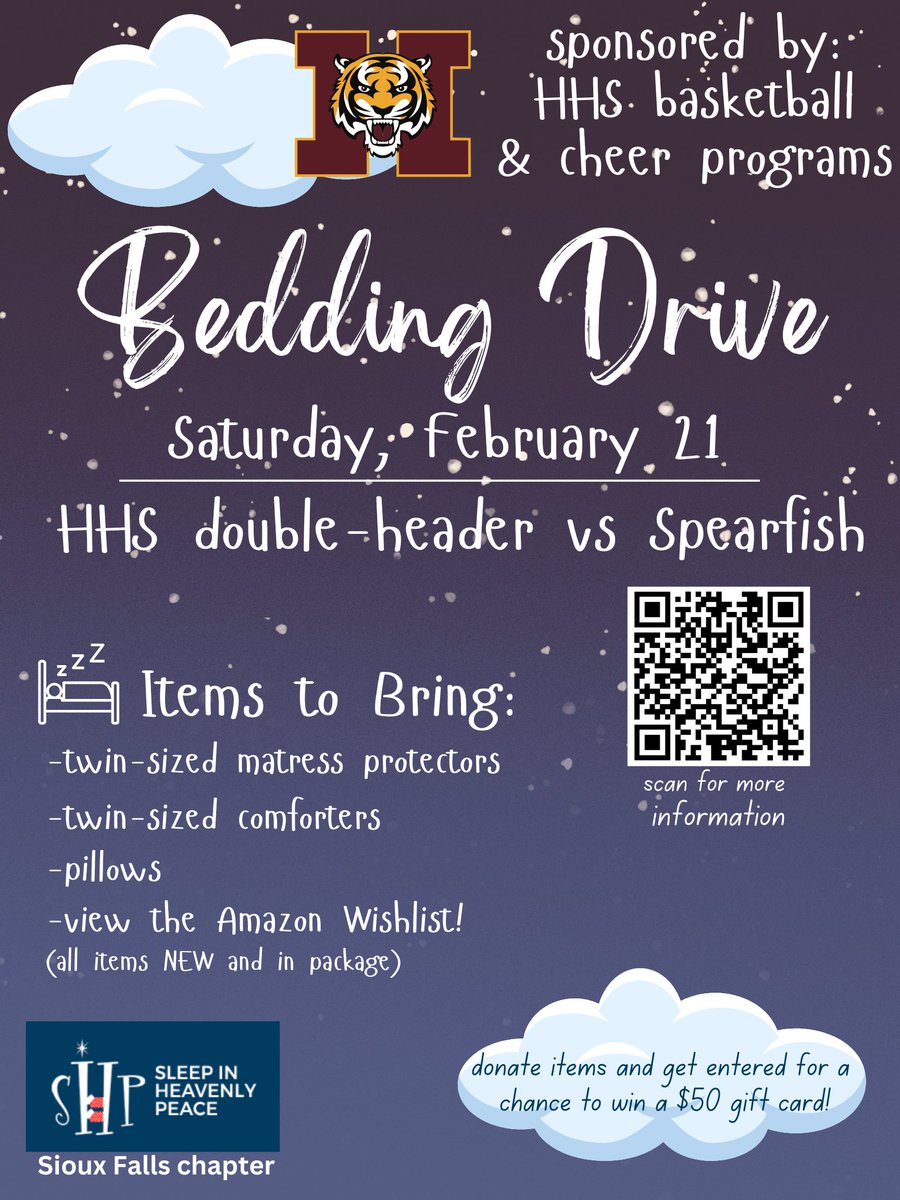 sponsored by:
HHS basketball
& cheer programs

Bedding Drive

Saturday, February 21

HHS double-header vs Spearfish

Items to Bring:
-twin-sized matress protectors
-twin-sized comforters
-pillows
-view the Amazon Wishlist!
(all items NEW and in package)

scan for more information

SHP SLEEP IN HEAVENLY PEACE
Sioux Falls chapter

donate items and get entered for a chance to win a $50 gift card!